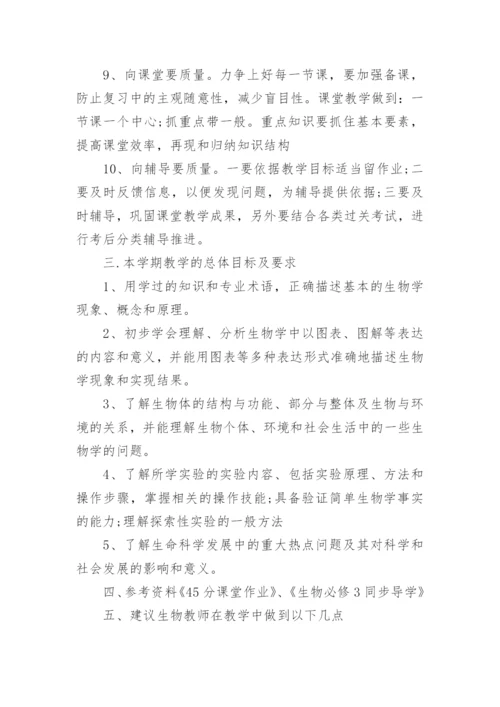 9、向课堂要质量。力争上好每一节课，要加强备课，防止复习中的主观随意性，减少盲目性。课堂教学做到：一节课一个中心;抓重点带一般。重点知识要抓住基本要素，提高课堂效率，再现和归纳知识结构

10、向辅导要质量。一要依据教学目标适当留作业;二要及时反馈信息，以便发现问题，为辅导提供依据;三要及时辅导，巩固课堂教学成果，另外要结合各类过关考试，进行考后分类辅导推进。

三.本学期教学的总体目标及要求

1、用学过的知识和专业术语，正确描述基本的生物学现象、概念和原理。

2、初步学会理解、分析生物学中以图表、图解等表达的内容和意义，并能用图表等多种表达形式准确地描述生物学现象和实现结果。

3、了解生物体的结构与功能、部分与整体及生物与环境的关系，并能理解生物个体、环境和社会生活中的一些生物学的问题。

4、了解所学实验的实验内容、包括实验原理、方法和操作步骤，掌握相关的操作技能;具备验证简单生物学事实的能力;理解探索性实验的一般方法

5、了解生命科学发展中的重大热点问题及其对科学和社会发展的影响和意义。

四、参考资料《45分课堂作业》、《生物必修3同步导学》

五、建议生物教师在教学中做到以下几点